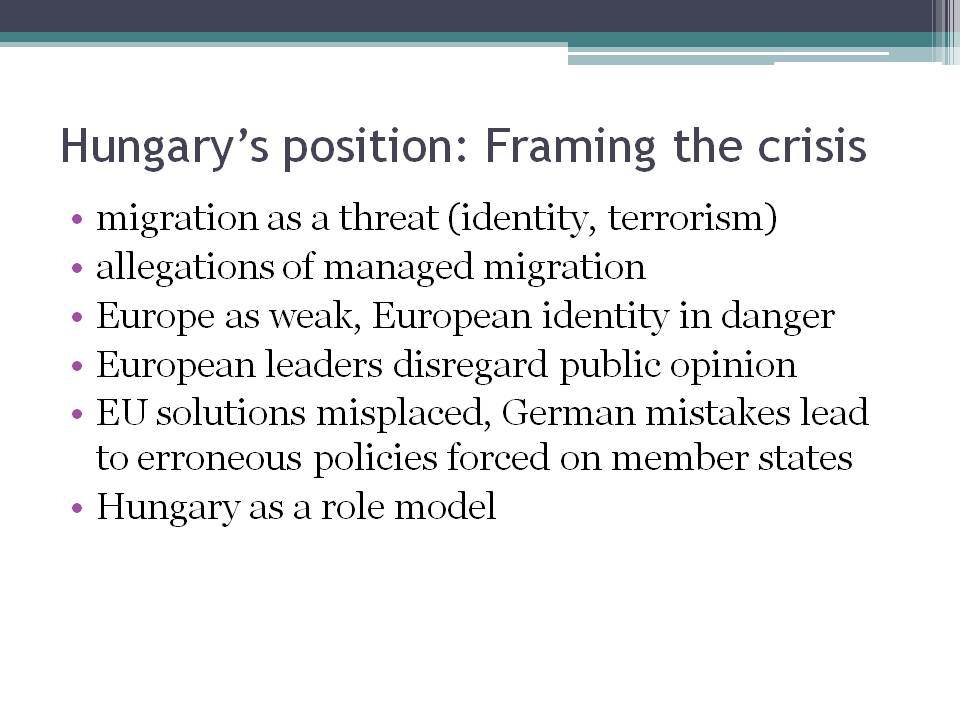 Hungary’s position: Framing the crisis

• migration as a threat (identity, terrorism)
• allegations of managed migration
• Europe as weak, European identity in danger
• European leaders disregard public opinion
• EU solutions misplaced, German mistakes lead to erroneous policies forced on member states
• Hungary as a role model